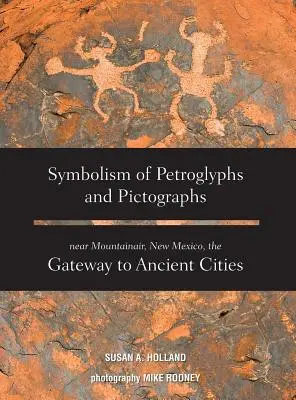 Symbolism of Petroglyphs and Pictographs

near Mountainair, New Mexico, the
Gateway to Ancient Cities

SUSAN A. HOLLAND

photography MIKE RODNEY